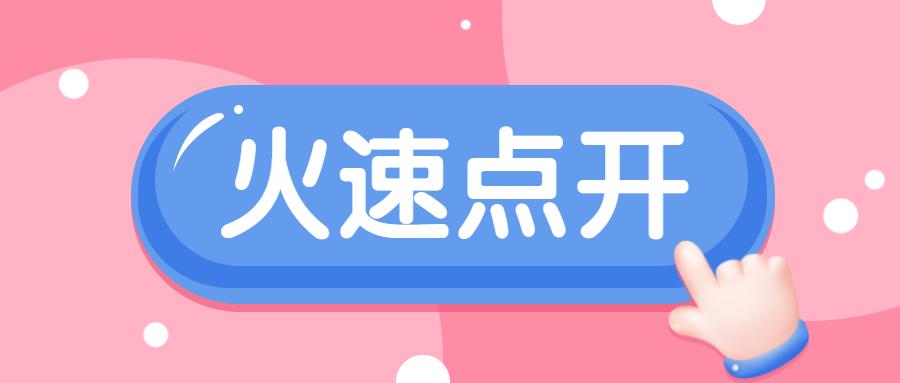 火速点开